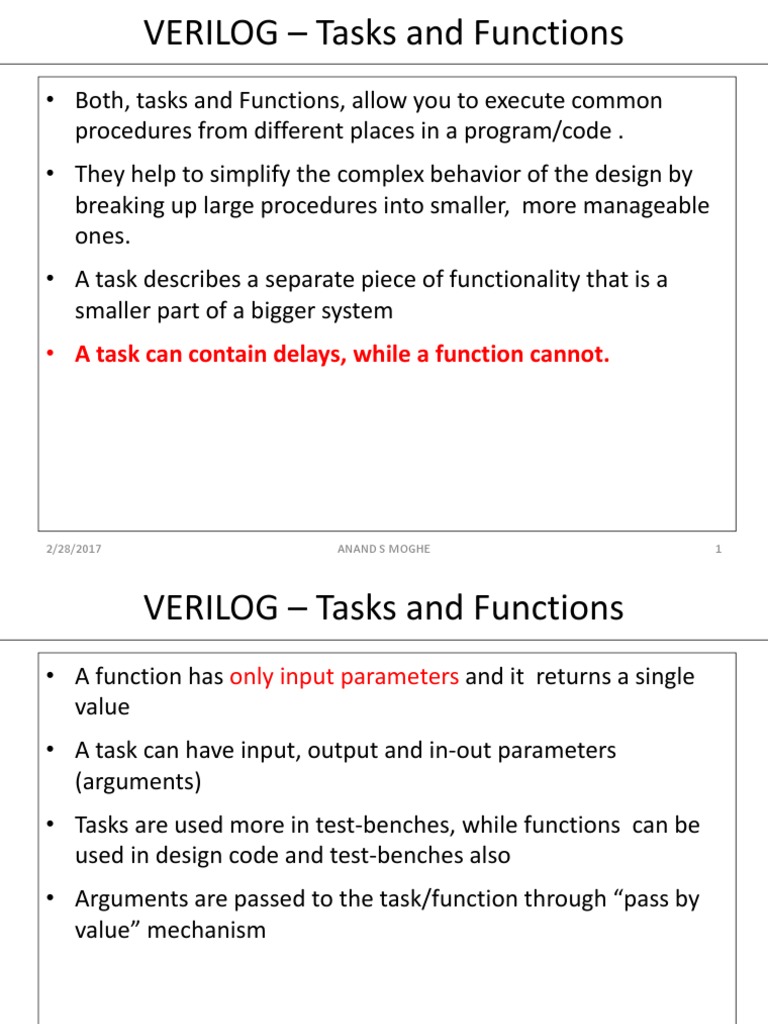 VERILOG – Tasks and Functions

• Both, tasks and Functions, allow you to execute common procedures from different places in a program/code .

• They help to simplify the complex behavior of the design by breaking up large procedures into smaller, more manageable ones.

• A task describes a separate piece of functionality that is a smaller part of a bigger system

• A task can contain delays, while a function cannot.

2/28/2017 ANAND S MOGHE 1

VERILOG – Tasks and Functions

• A function has only input parameters and it returns a single value

• A task can have input, output and in-out parameters (arguments)

• Tasks are used more in test-benches, while functions can be used in design code and test-benches also

• Arguments are passed to the task/function through “pass by value” mechanism